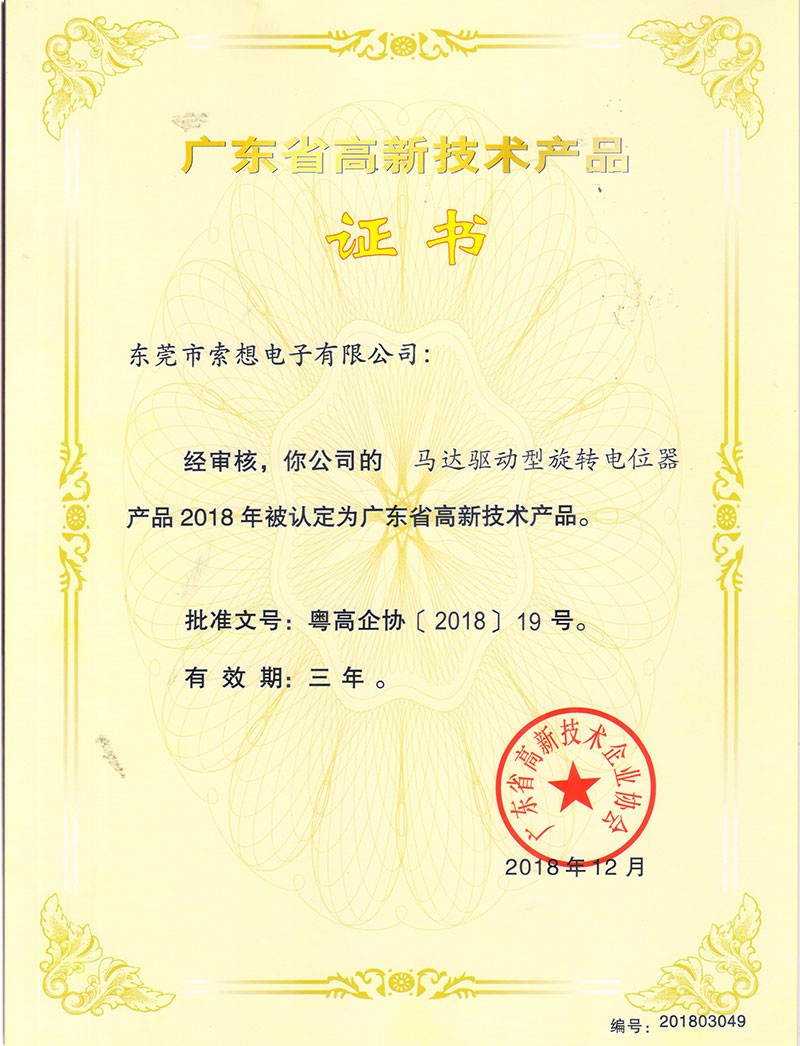 广东省高新技术产品

证书

东莞市索想电子有限公司：

经审核，你公司的 马达驱动型旋转电位器 产品 2018 年被认定为广东省高新技术产品。

批准文号：粤高企协〔2018〕19 号。

有 效 期：三 年 。

广东省高新技术企业协会

2018 年 12 月

编号：201803049